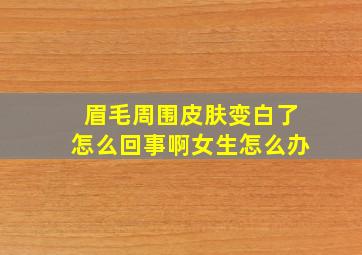 眉毛周围皮肤变白了
怎么回事啊女生怎么办